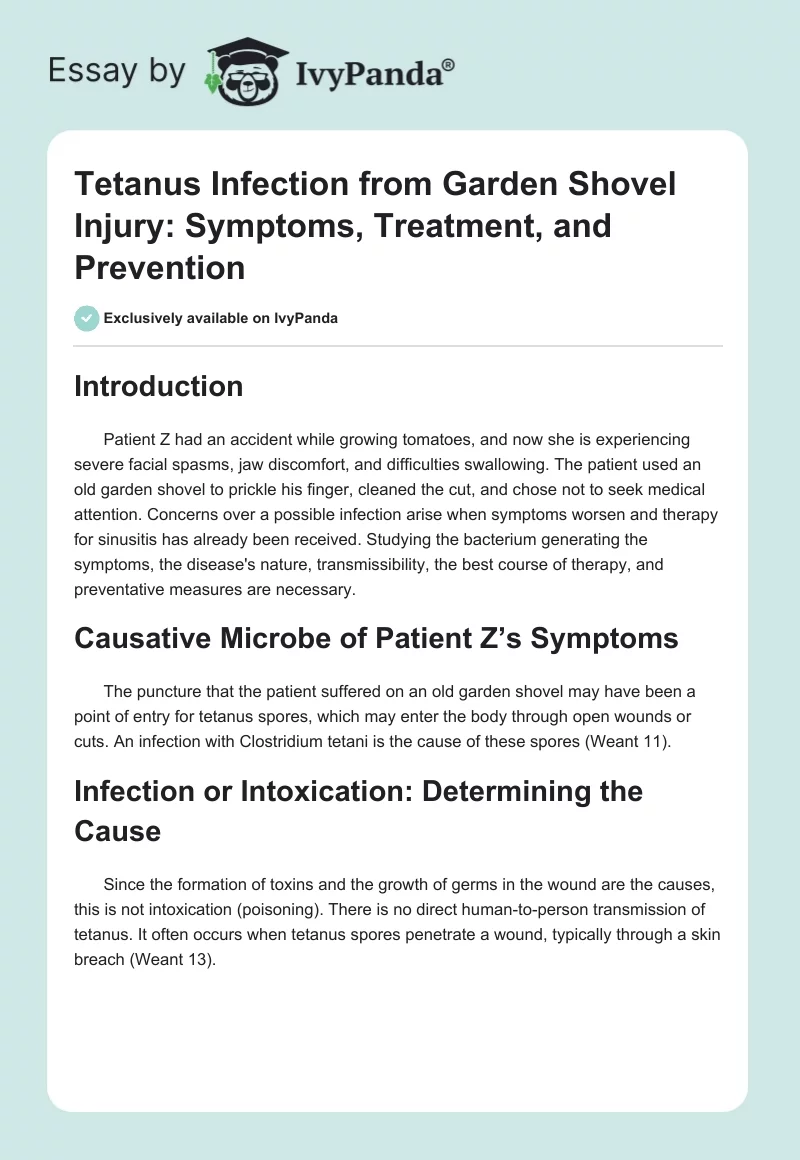 Essay by IvyPanda®

Tetanus Infection from Garden Shovel Injury: Symptoms, Treatment, and Prevention

Exclusively available on IvyPanda

Introduction

Patient Z had an accident while growing tomatoes, and now she is experiencing severe facial spasms, jaw discomfort, and difficulties swallowing. The patient used an old garden shovel to prickle his finger, cleaned the cut, and chose not to seek medical attention. Concerns over a possible infection arise when symptoms worsen and therapy for sinusitis has already been received. Studying the bacterium generating the symptoms, the disease's nature, transmissibility, the best course of therapy, and preventative measures are necessary.

Causative Microbe of Patient Z's Symptoms

The puncture that the patient suffered on an old garden shovel may have been a point of entry for tetanus spores, which may enter the body through open wounds or cuts. An infection with Clostridium tetani is the cause of these spores (Weant 11).

Infection or Intoxication: Determining the Cause

Since the formation of toxins and the growth of germs in the wound are the causes, this is not intoxication (poisoning). There is no direct human-to-person transmission of tetanus. It often occurs when tetanus spores penetrate a wound, typically through a skin breach (Weant 13).